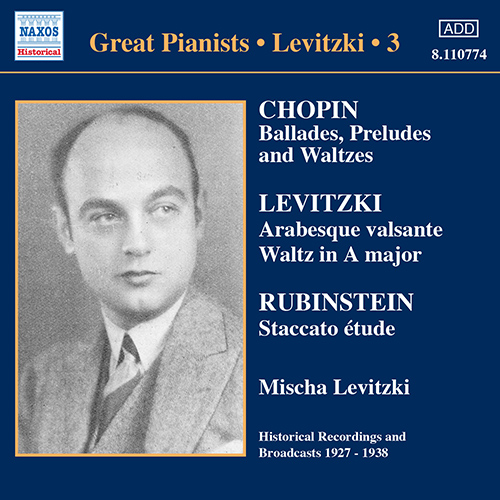 NAXOS
Historical

Great Pianists • Levitzki • 3

ADD
8.110774

CHOPIN
Ballades, Preludes and Waltzes

LEVITZKI
Arabesque valsante
Waltz in A major

RUBINSTEIN
Staccato étude

Mischa Levitzki

Historical Recordings and Broadcasts 1927 - 1938